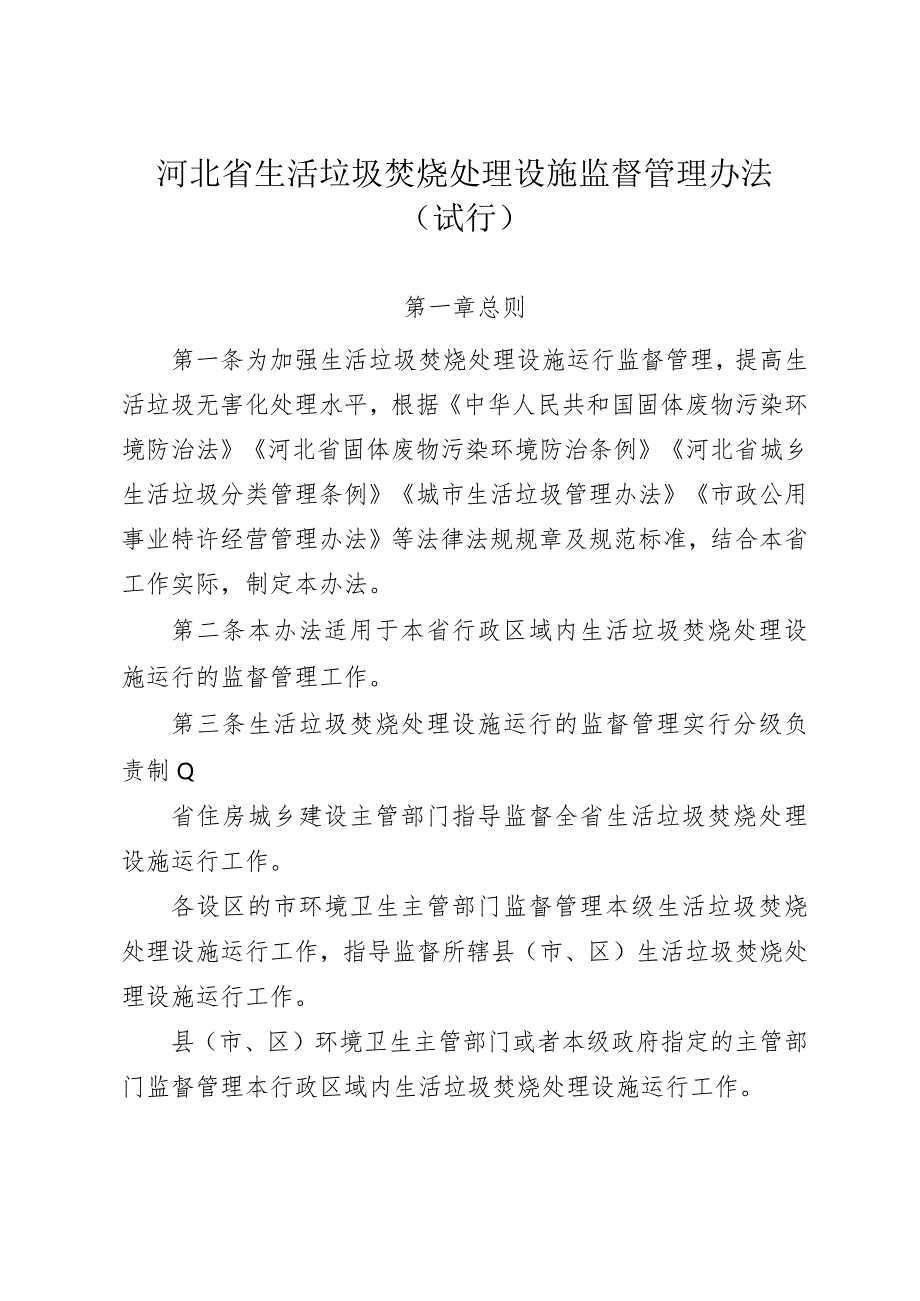 河北省生活垃圾焚烧处理设施监督管理办法（试行）

第一章总则

第一条为加强生活垃圾焚烧处理设施运行监督管理，提高生活垃圾无害化处理水平，根据《中华人民共和国固体废物污染环境防治法》《河北省固体废物污染环境防治条例》《河北省城乡生活垃圾分类管理条例》《城市生活垃圾管理办法》《市政公用事业特许经营管理办法》等法律法规规章及规范标准，结合本省工作实际，制定本办法。

第二条本办法适用于本省行政区域内生活垃圾焚烧处理设施运行的监督管理工作。

第三条生活垃圾焚烧处理设施运行的监督管理实行分级负责制Q

省住房城乡建设主管部门指导监督全省生活垃圾焚烧处理设施运行工作。

各设区的市环境卫生主管部门监督管理本级生活垃圾焚烧处理设施运行工作，指导监督所辖县（市、区）生活垃圾焚烧处理设施运行工作。

县（市、区）环境卫生主管部门或者本级政府指定的主管部门监督管理本行政区域内生活垃圾焚烧处理设施运行工作。